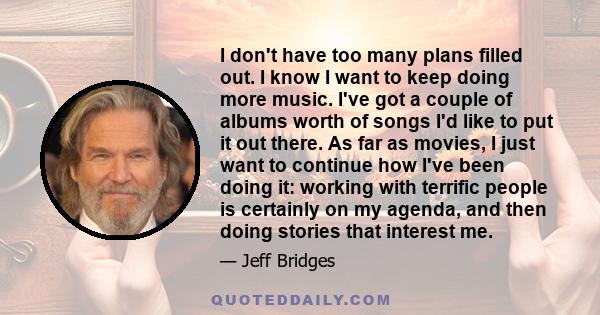 I don't have too many plans filled out. I know I want to keep doing more music. I've got a couple of albums worth of songs I'd like to put it out there. As far as movies, I just want to continue how I've been doing it: working with terrific people is certainly on my agenda, and then doing stories that interest me.

— Jeff Bridges

QUOTEDDAILY.COM